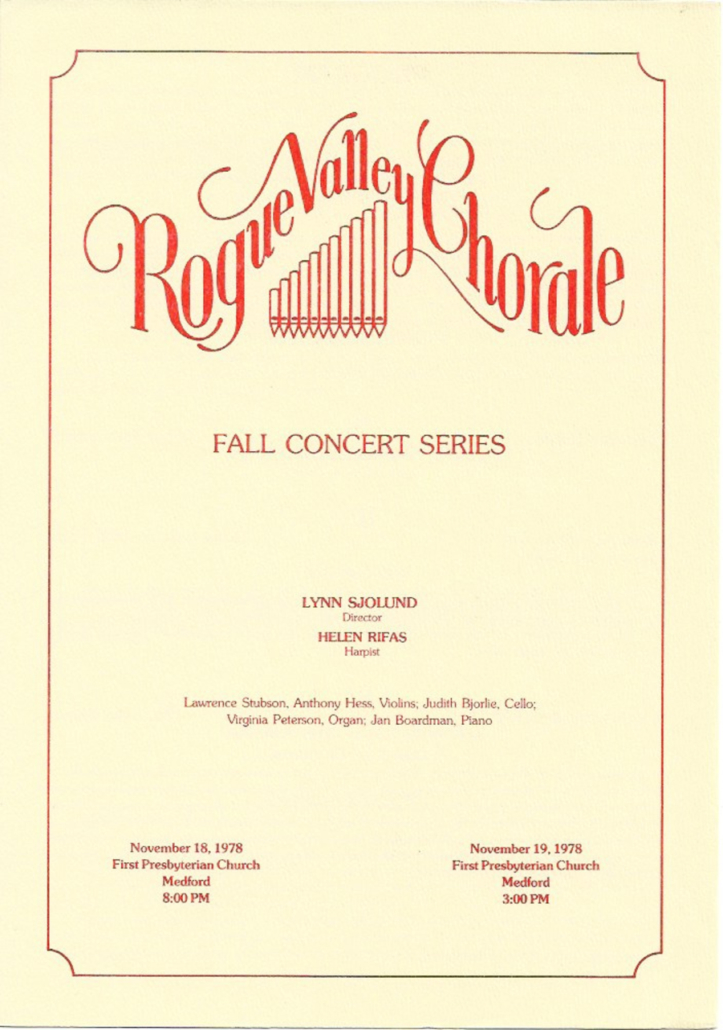 Rogue Valley Chorale

FALL CONCERT SERIES

LYNN SJOLUND
Director
HELEN RIFAS
Harpist

Lawrence Stubson, Anthony Hess, Violins; Judith Bjorlie, Cello; Virginia Peterson, Organ; Jan Boardman, Piano

November 18, 1978
First Presbyterian Church
Medford
8:00 PM

November 19, 1978
First Presbyterian Church
Medford
3:00 PM